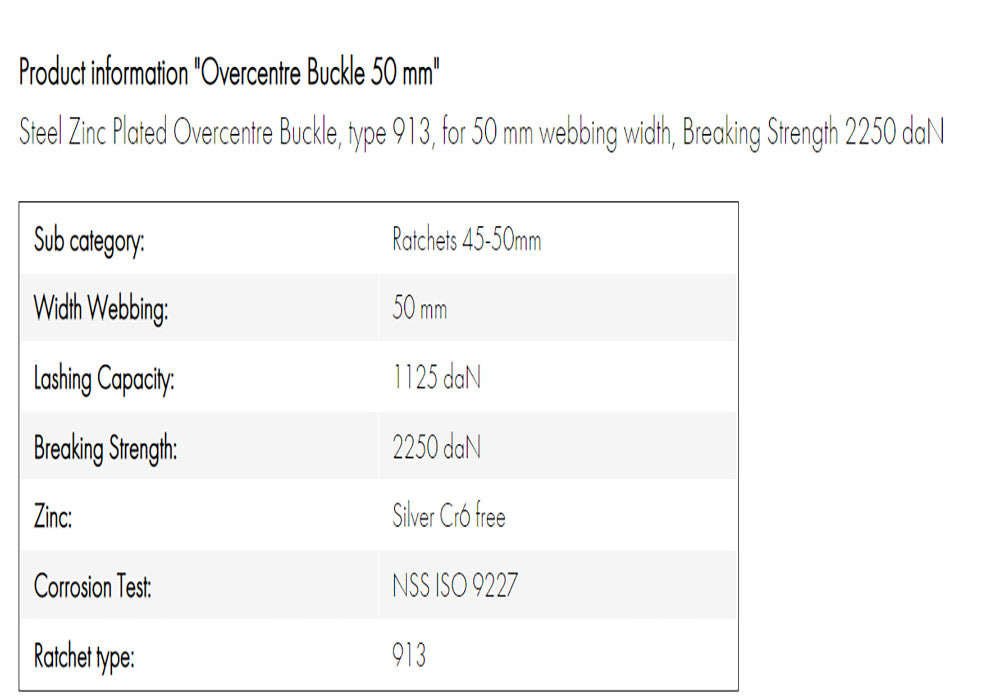 Product information "Overcentre Buckle 50 mm"

Steel Zinc Plated Overcentre Buckle, type 913, for 50 mm webbing width, Breaking Strength 2250 daN

| Sub category: | Ratchets 45-50mm |
|---|---|
| Width Webbing: | 50 mm |
| Lashing Capacity: | 1125 daN |
| Breaking Strength: | 2250 daN |
| Zinc: | Silver Cr6 free |
| Corrosion Test: | NSS ISO 9227 |
| Ratchet type: | 913 |